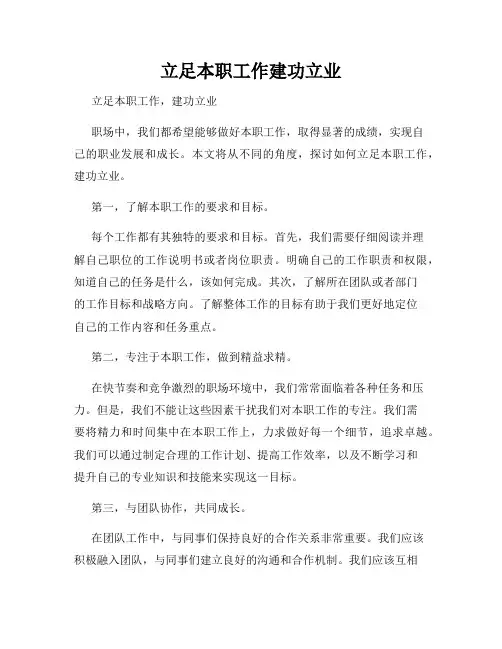 立足本职工作建功立业

立足本职工作，建功立业

职场中，我们都希望能够做好本职工作，取得显著的成绩，实现自己的职业发展和成长。本文将从不同的角度，探讨如何立足本职工作，建功立业。

第一，了解本职工作的要求和目标。

每个工作都有其独特的要求和目标。首先，我们需要仔细阅读并理解自己职位的工作说明书或者岗位职责。明确自己的工作职责和权限，知道自己的任务是什么，该如何完成。其次，了解所在团队或者部门的工作目标和战略方向。了解整体工作的目标有助于我们更好地定位自己的工作内容和任务重点。

第二，专注于本职工作，做到精益求精。

在快节奏和竞争激烈的职场环境中，我们常常面临着各种任务和压力。但是，我们不能让这些因素干扰我们对本职工作的专注。我们需要将精力和时间集中在本职工作上，力求做好每一个细节，追求卓越。我们可以通过制定合理的工作计划、提高工作效率，以及不断学习和提升自己的专业知识和技能来实现这一目标。

第三，与团队协作，共同成长。

在团队工作中，与同事们保持良好的合作关系非常重要。我们应该积极融入团队，与同事们建立良好的沟通和合作机制。我们应该互相